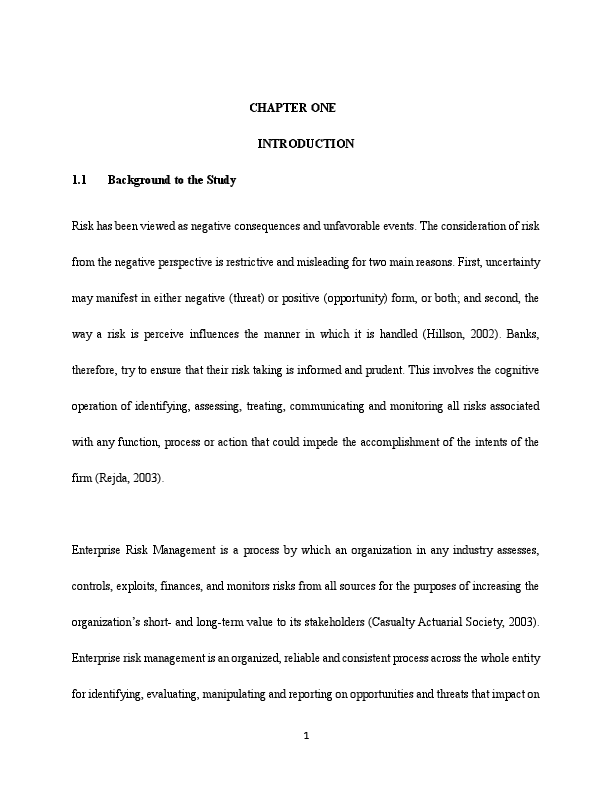 CHAPTER ONE

INTRODUCTION

1.1 Background to the Study

Risk has been viewed as negative consequences and unfavorable events. The consideration of risk from the negative perspective is restrictive and misleading for two main reasons. First, uncertainty may manifest in either negative (threat) or positive (opportunity) form, or both; and second, the way a risk is perceive influences the manner in which it is handled (Hillson, 2002). Banks, therefore, try to ensure that their risk taking is informed and prudent. This involves the cognitive operation of identifying, assessing, treating, communicating and monitoring all risks associated with any function, process or action that could impede the accomplishment of the intents of the firm (Rejda, 2003).

Enterprise Risk Management is a process by which an organization in any industry assesses, controls, exploits, finances, and monitors risks from all sources for the purposes of increasing the organization's short- and long-term value to its stakeholders (Casualty Actuarial Society, 2003). Enterprise risk management is an organized, reliable and consistent process across the whole entity for identifying, evaluating, manipulating and reporting on opportunities and threats that impact on

1